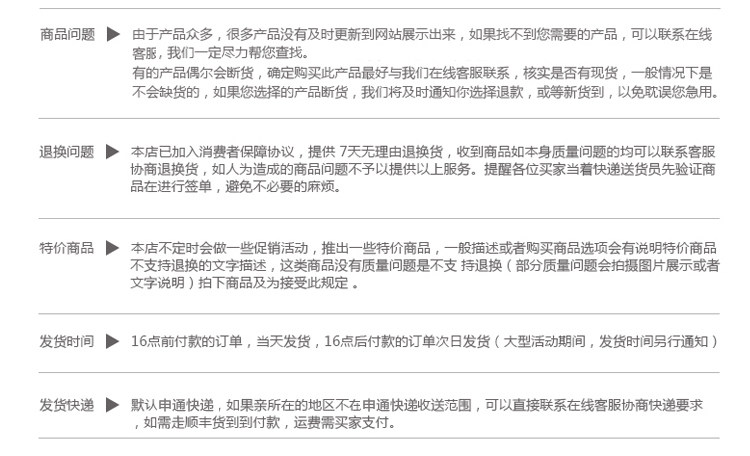 商品问题 ▶ 由于产品众多，很多产品没有及时更新到网站展示出来，如果找不到您需要的产品，可以联系在线客服，我们一定尽力帮您查找。
有的产品偶尔会断货，确定购买此产品最好与我们在线客服联系，核实是否有现货，一般情况下是不会缺货的，如果您选择的产品断货，我们将及时通知你选择退款，或等新货到，以免耽误您急用。

退换问题 ▶ 本店已加入消费者保障协议，提供 7天无理由退换货，收到商品如本身质量问题的均可以联系客服协商退换货，如人为造成的商品问题不予以提供以上服务。提醒各位买家当着快递送货员先验证商品在进行签单，避免不必要的麻烦。

特价商品 ▶ 本店不定时会做一些促销活动，推出一些特价商品，一般描述或者购买商品选项会有说明特价商品不支持退换的文字描述，这类商品没有质量问题是不支 持退换（部分质量问题会拍摄图片展示或者文字说明）拍下商品及为接受此规定 。

发货时间 ▶ 16点前付款的订单，当天发货，16点后付款的订单次日发货（大型活动期间，发货时间另行通知）

发货快递 ▶ 默认申通快递，如果亲所在的地区不在申通快递收送范围，可以直接联系在线客服协商快递要求，如需走顺丰货到到付款，运费需买家支付。